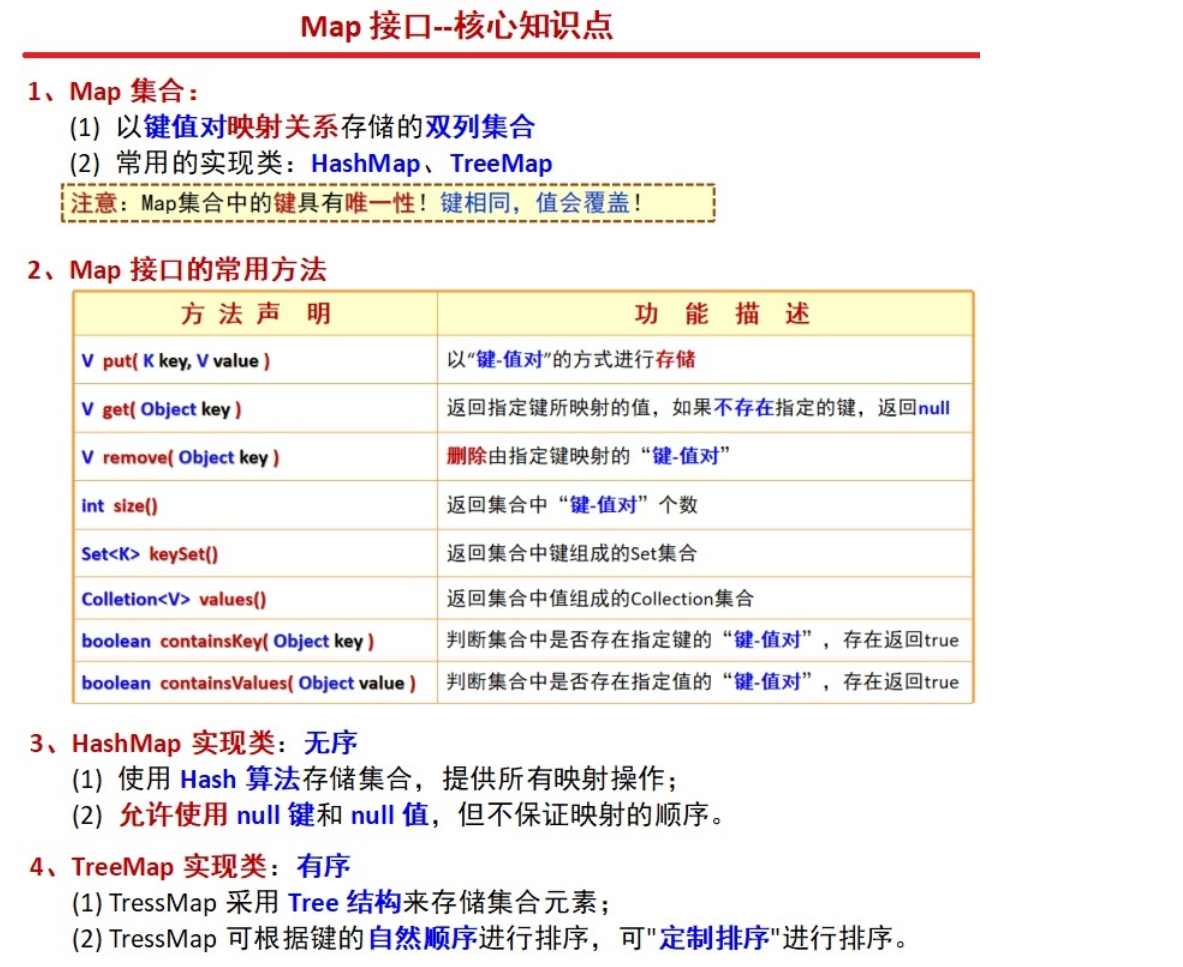 Map 接口--核心知识点

1、Map 集合：

(1) 以键值对映射关系存储的双列集合

(2) 常用的实现类：HashMap、TreeMap

注意：Map集合中的键具有唯一性！键相同，值会覆盖！

2、Map 接口的常用方法

| 方 法 声 明 | 功 能 描 述 |
|---|---|
| V put( K key, V value ) | 以“键-值对”的方式进行存储 |
| V get( Object key ) | 返回指定键所映射的值，如果不存在指定的键，返回null |
| V remove( Object key ) | 删除由指定键映射的“键-值对” |
| int size() | 返回集合中“键-值对”个数 |
| Set<K> keySet() | 返回集合中键组成的Set集合 |
| Colletion<V> values() | 返回集合中值组成的Collection集合 |
| boolean containsKey( Object key ) | 判断集合中是否存在指定键的“键-值对”，存在返回true |
| boolean containsValues( Object value ) | 判断集合中是否存在指定值的“键-值对”，存在返回true |

3、HashMap 实现类：无序

(1) 使用 Hash 算法存储集合，提供所有映射操作；

(2) 允许使用 null 键和 null 值，但不保证映射的顺序。

4、TreeMap 实现类：有序

(1) TressMap 采用 Tree 结构来存储集合元素；

(2) TressMap 可根据键的自然顺序进行排序，可"定制排序"进行排序。